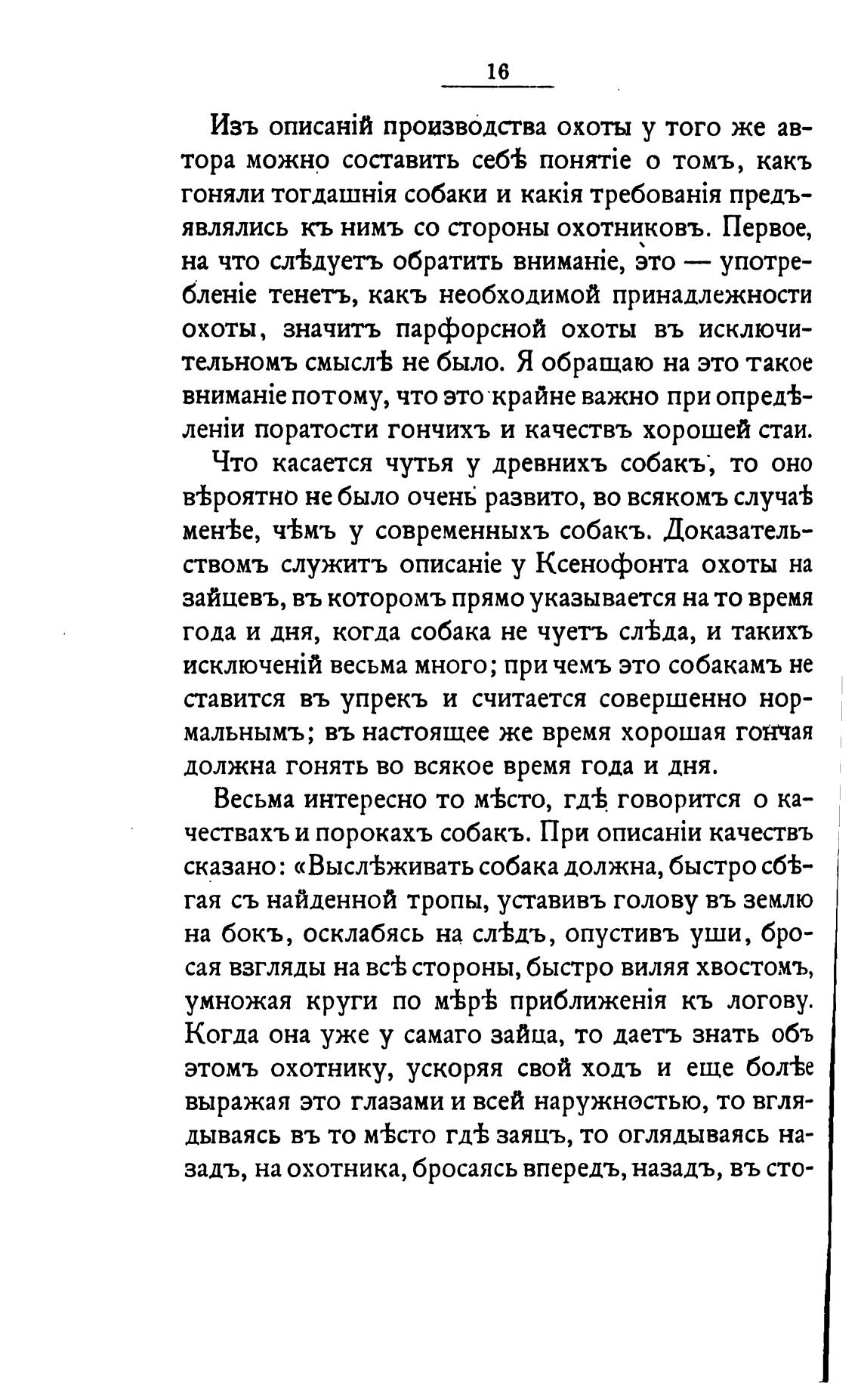 16

Изъ описаній производства охоты у того же автора можно составить себѣ понятіе о томъ, какъ гоняли тогдашнія собаки и какія требованія предъявлялись къ нимъ со стороны охотниковъ. Первое, на что слѣдуетъ обратить вниманіе, это — употребленіе тенетъ, какъ необходимой принадлежности охоты, значитъ парфорсной охоты въ исключительномъ смыслѣ не было. Я обращаю на это такое вниманіе потому, что это крайне важно при опредѣленіи поратости гончихъ и качествъ хорошей стаи.

Что касается чутья у древнихъ собакъ, то оно вѣроятно не было очень развито, во всякомъ случаѣ менѣе, чѣмъ у современныхъ собакъ. Доказательствомъ служитъ описаніе у Ксенофонта охоты на зайцевъ, въ которомъ прямо указывается на то время года и дня, когда собака не чуетъ слѣда, и такихъ исключеній весьма много; при чемъ это собакамъ не ставится въ упрекъ и считается совершенно нормальнымъ; въ настоящее же время хорошая гончая должна гонять во всякое время года и дня.

Весьма интересно то мѣсто, гдѣ говорится о качествахъ и порокахъ собакъ. При описаніи качествъ сказано: «Выслѣживать собака должна, быстро сбѣгая съ найденной тропы, уставивъ голову въ землю на бокъ, осклабясь на слѣдъ, опустивъ уши, бросая взгляды на всѣ стороны, быстро виляя хвостомъ, умножая круги по мѣрѣ приближенія къ логову. Когда она уже у самаго зайца, то даетъ знать объ этомъ охотнику, ускоряя свой ходъ и еще болѣе выражая это глазами и всей наружностью, то вглядываясь въ то мѣсто гдѣ заяцъ, то оглядываясь назадъ, на охотника, бросаясь впередъ, назадъ, въ сто-